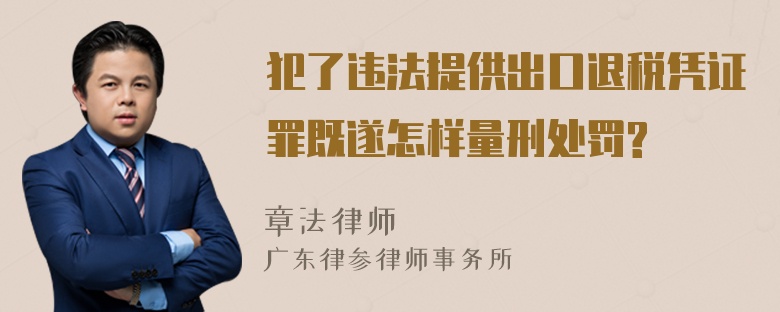 犯了违法提供出口退税凭证罪既遂怎样量刑处罚?

章法律师
广东律参律师事务所